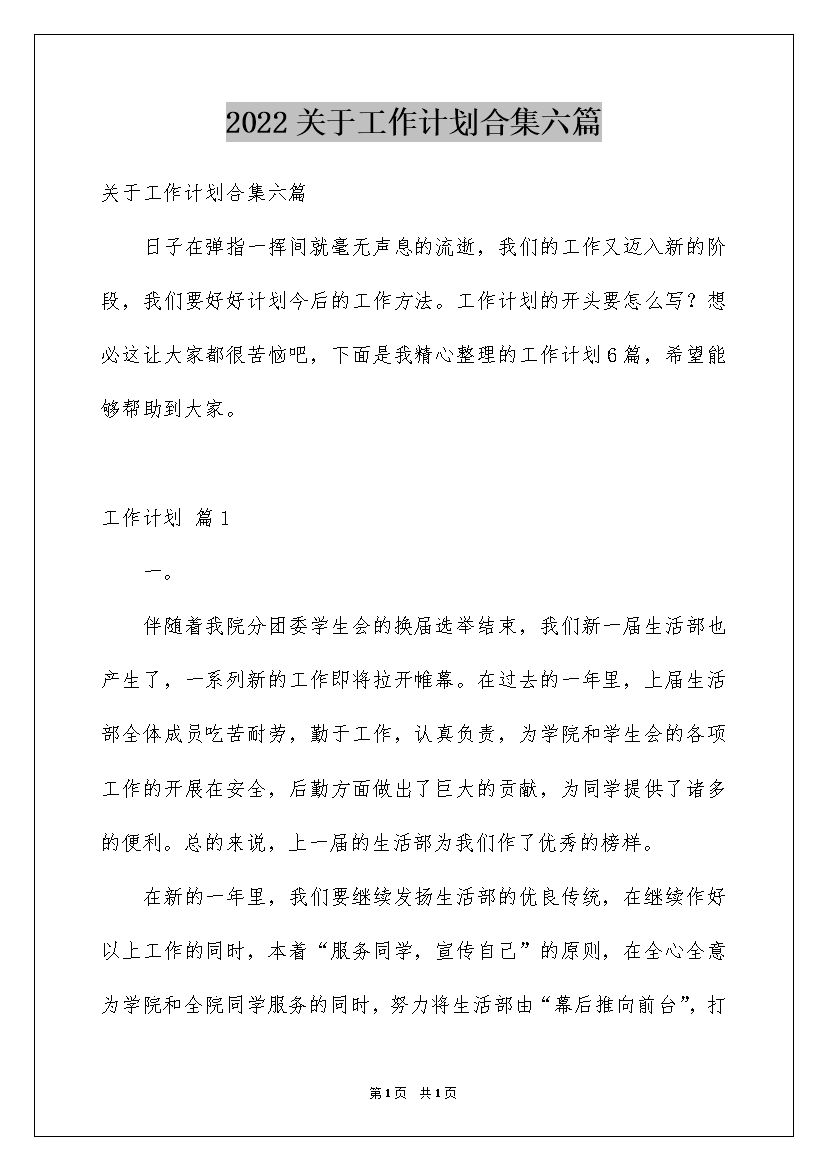 2022关于工作计划合集六篇

关于工作计划合集六篇

日子在弹指一挥间就毫无声息的流逝，我们的工作又迈入新的阶段，我们要好好计划今后的工作方法。工作计划的开头要怎么写？想必这让大家都很苦恼吧，下面是我精心整理的工作计划6篇，希望能够帮助到大家。

工作计划 篇1

一。

伴随着我院分团委学生会的换届选举结束，我们新一届生活部也产生了，一系列新的工作即将拉开帷幕。在过去的一年里，上届生活部全体成员吃苦耐劳，勤于工作，认真负责，为学院和学生会的各项工作的开展在安全，后勤方面做出了巨大的贡献，为同学提供了诸多的便利。总的来说，上一届的生活部为我们作了优秀的榜样。

在新的一年里，我们要继续发扬生活部的优良传统，在继续作好以上工作的同时，本着“服务同学，宣传自己”的原则，在全心全意为学院和全院同学服务的同时，努力将生活部由“幕后推向前台”，打

第1页 共1页